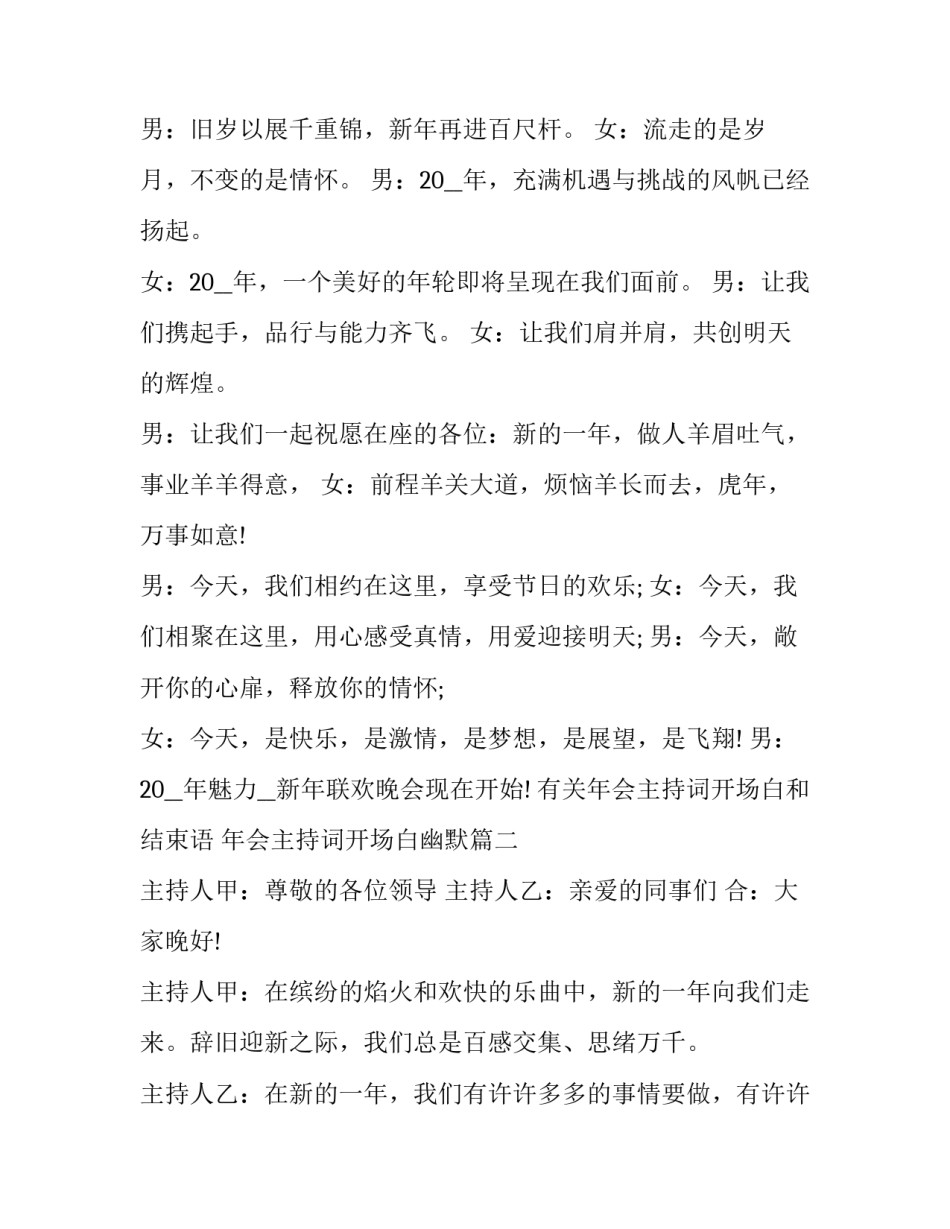 男：旧岁以展千重锦，新年再进百尺杆。 女：流走的是岁月，不变的是情怀。 男：20_年，充满机遇与挑战的风帆已经扬起。

女：20_年，一个美好的年轮即将呈现在我们面前。 男：让我们携起手，品行与能力齐飞。 女：让我们肩并肩，共创明天的辉煌。

男：让我们一起祝愿在座的各位：新的一年，做人羊眉吐气，事业羊羊得意， 女：前程羊关大道，烦恼羊长而去，虎年，万事如意!

男：今天，我们相约在这里，享受节日的欢乐; 女：今天，我们相聚在这里，用心感受真情，用爱迎接明天; 男：今天，敞开你的心扉，释放你的情怀;

女：今天，是快乐，是激情，是梦想，是展望，是飞翔! 男：20_年魅力_新年联欢晚会现在开始! 有关年会主持词开场白和结束语 年会主持词开场白幽默篇二

主持人甲：尊敬的各位领导 主持人乙：亲爱的同事们 合：大家晚好!

主持人甲：在缤纷的焰火和欢快的乐曲中，新的一年向我们走来。辞旧迎新之际，我们总是百感交集、思绪万千。

主持人乙：在新的一年，我们有许许多多的事情要做，有许许